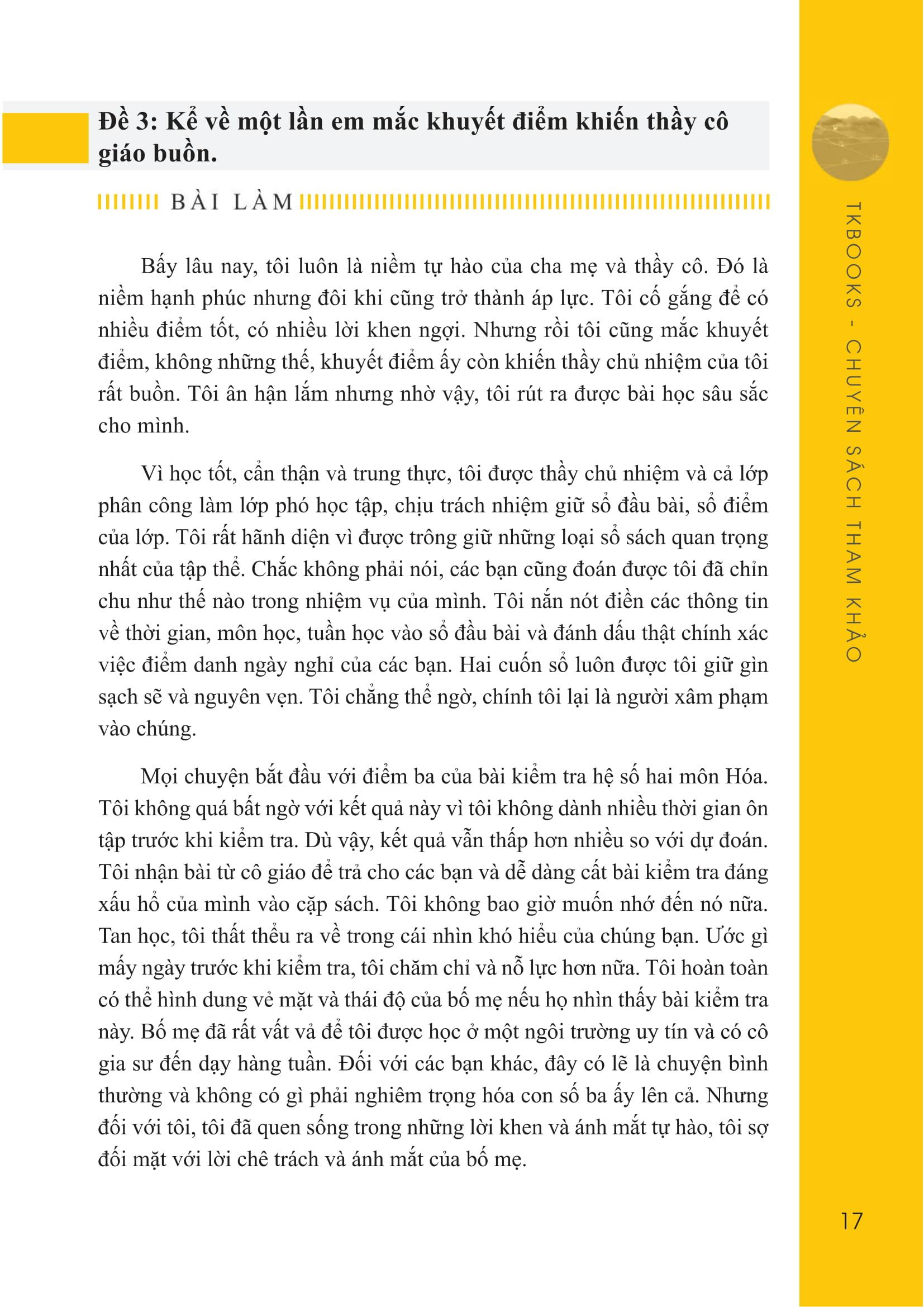 Đề 3: Kể về một lần em mắc khuyết điểm khiến thầy cô giáo buồn.

BÀI LÀM

Bấy lâu nay, tôi luôn là niềm tự hào của cha mẹ và thầy cô. Đó là niềm hạnh phúc nhưng đôi khi cũng trở thành áp lực. Tôi cố gắng để có nhiều điểm tốt, có nhiều lời khen ngợi. Nhưng rồi tôi cũng mắc khuyết điểm, không những thế, khuyết điểm ấy còn khiến thầy chủ nhiệm của tôi rất buồn. Tôi ân hận lắm nhưng nhờ vậy, tôi rút ra được bài học sâu sắc cho mình.

Vì học tốt, cẩn thận và trung thực, tôi được thầy chủ nhiệm và cả lớp phân công làm lớp phó học tập, chịu trách nhiệm giữ sổ đầu bài, sổ điểm của lớp. Tôi rất hãnh diện vì được trông giữ những loại sổ sách quan trọng nhất của tập thể. Chắc không phải nói, các bạn cũng đoán được tôi đã chỉn chu như thế nào trong nhiệm vụ của mình. Tôi nắn nót điền các thông tin về thời gian, môn học, tuần học vào sổ đầu bài và đánh dấu thật chính xác việc điểm danh ngày nghỉ của các bạn. Hai cuốn sổ luôn được tôi giữ gìn sạch sẽ và nguyên vẹn. Tôi chẳng thể ngờ, chính tôi lại là người xâm phạm vào chúng.

Mọi chuyện bắt đầu với điểm ba của bài kiểm tra hệ số hai môn Hóa. Tôi không quá bất ngờ với kết quả này vì tôi không dành nhiều thời gian ôn tập trước khi kiểm tra. Dù vậy, kết quả vẫn thấp hơn nhiều so với dự đoán. Tôi nhận bài từ cô giáo để trả cho các bạn và dễ dàng cất bài kiểm tra đáng xấu hổ của mình vào cặp sách. Tôi không bao giờ muốn nhớ đến nó nữa. Tan học, tôi thất thểu ra về trong cái nhìn khó hiểu của chúng bạn. Ước gì mấy ngày trước khi kiểm tra, tôi chăm chỉ và nỗ lực hơn nữa. Tôi hoàn toàn có thể hình dung vẻ mặt và thái độ của bố mẹ nếu họ nhìn thấy bài kiểm tra này. Bố mẹ đã rất vất vả để tôi được học ở một ngôi trường uy tín và có cô gia sư đến dạy hàng tuần. Đối với các bạn khác, đây có lẽ là chuyện bình thường và không có gì phải nghiêm trọng hóa con số ba ấy lên cả. Nhưng đối với tôi, tôi đã quen sống trong những lời khen và ánh mắt tự hào, tôi sợ đối mặt với lời chê trách và ánh mắt của bố mẹ.

TKBOOKS - CHUYÊN SÁCH THAM KHẢO

17